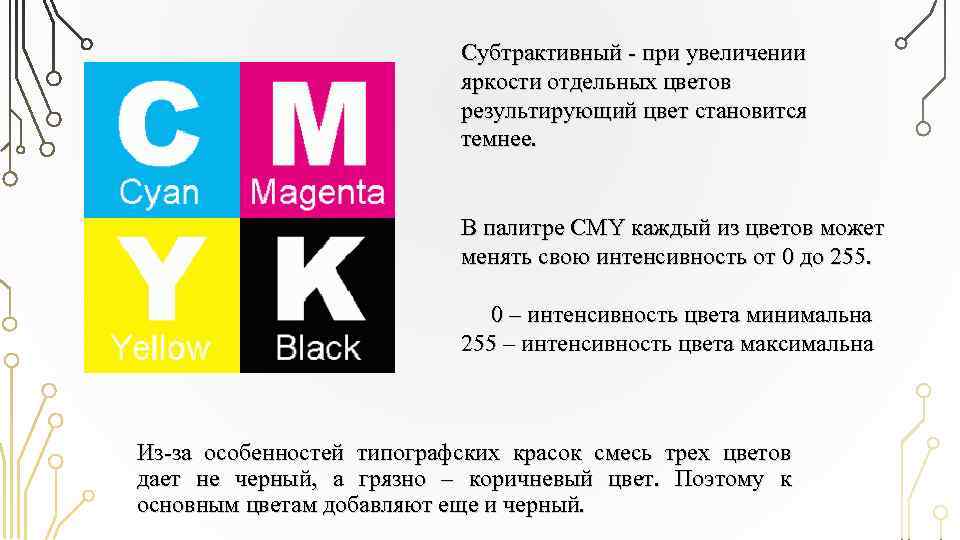 C
Cyan

M
Magenta

Y
Yellow

K
Black

Субтрактивный - при увеличении яркости отдельных цветов результирующий цвет становится темнее.

В палитре CMY каждый из цветов может менять свою интенсивность от 0 до 255.

0 – интенсивность цвета минимальна
255 – интенсивность цвета максимальна

Из-за особенностей типографских красок смесь трех цветов дает не черный, а грязно – коричневый цвет. Поэтому к основным цветам добавляют еще и черный.